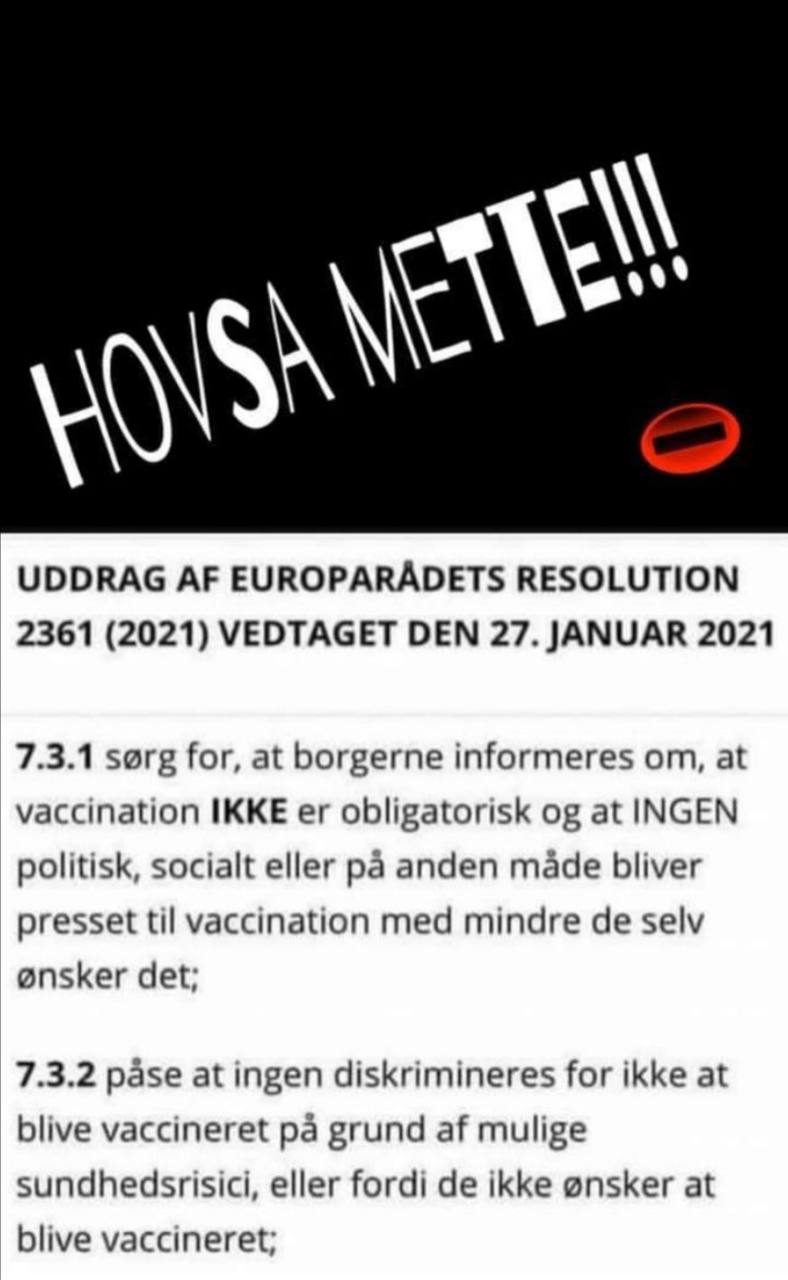 HOVSA METTE!!!

UDDRAG AF EUROPARÅDETS RESOLUTION 2361 (2021) VEDTAGET DEN 27. JANUAR 2021

7.3.1 sørg for, at borgerne informeres om, at vaccination IKKE er obligatorisk og at INGEN politisk, socialt eller på anden måde bliver presset til vaccination med mindre de selv ønsker det;

7.3.2 påse at ingen diskrimineres for ikke at blive vaccineret på grund af mulige sundhedsrisici, eller fordi de ikke ønsker at blive vaccineret;